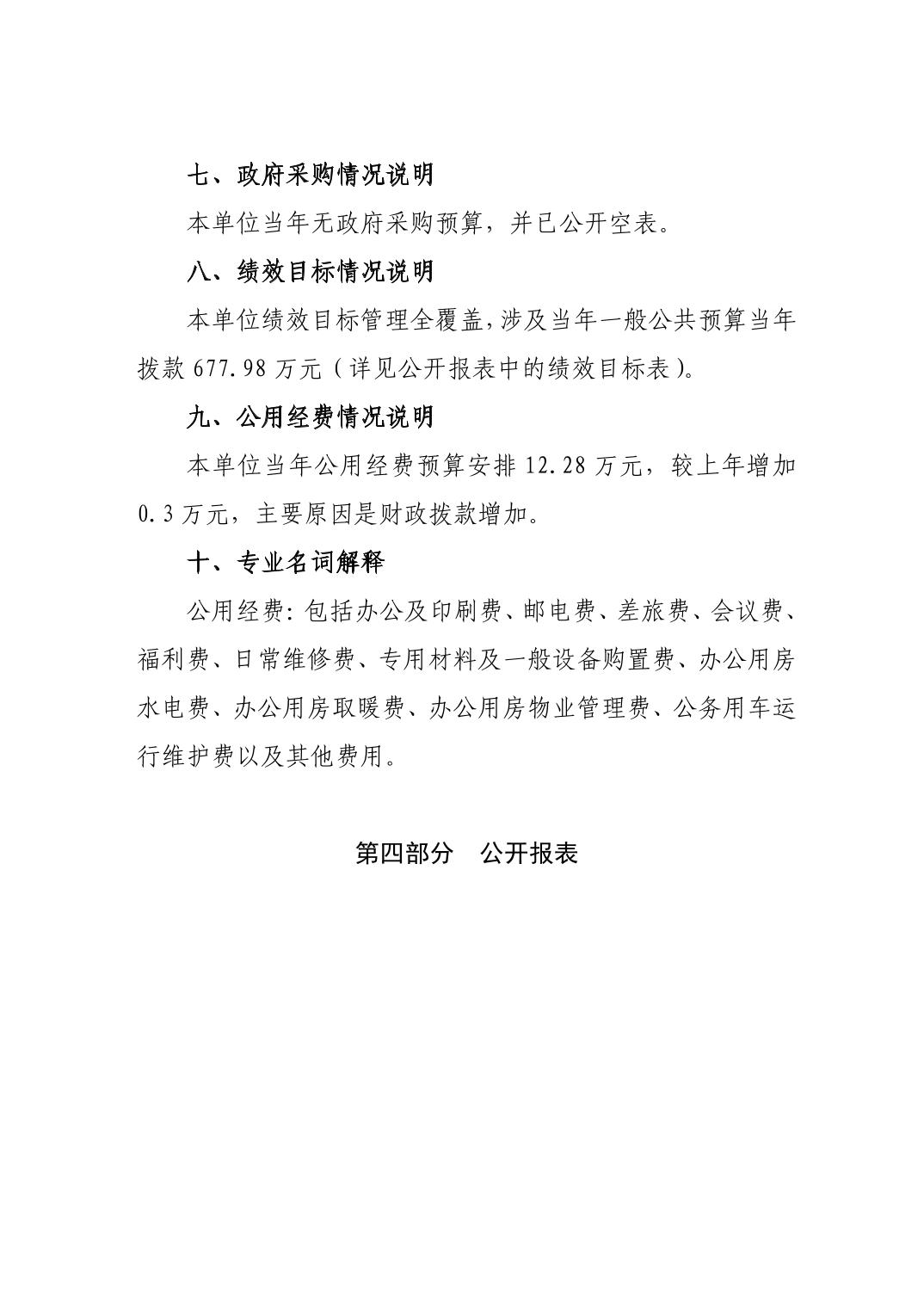 七、政府采购情况说明

本单位当年无政府采购预算，并已公开空表。

八、绩效目标情况说明

本单位绩效目标管理全覆盖，涉及当年一般公共预算当年拨款 677.98 万元（详见公开报表中的绩效目标表）。

九、公用经费情况说明

本单位当年公用经费预算安排 12.28 万元，较上年增加 0.3 万元，主要原因是财政拨款增加。

十、专业名词解释

公用经费：包括办公及印刷费、邮电费、差旅费、会议费、福利费、日常维修费、专用材料及一般设备购置费、办公用房水电费、办公用房取暖费、办公用房物业管理费、公务用车运行维护费以及其他费用。

第四部分　公开报表